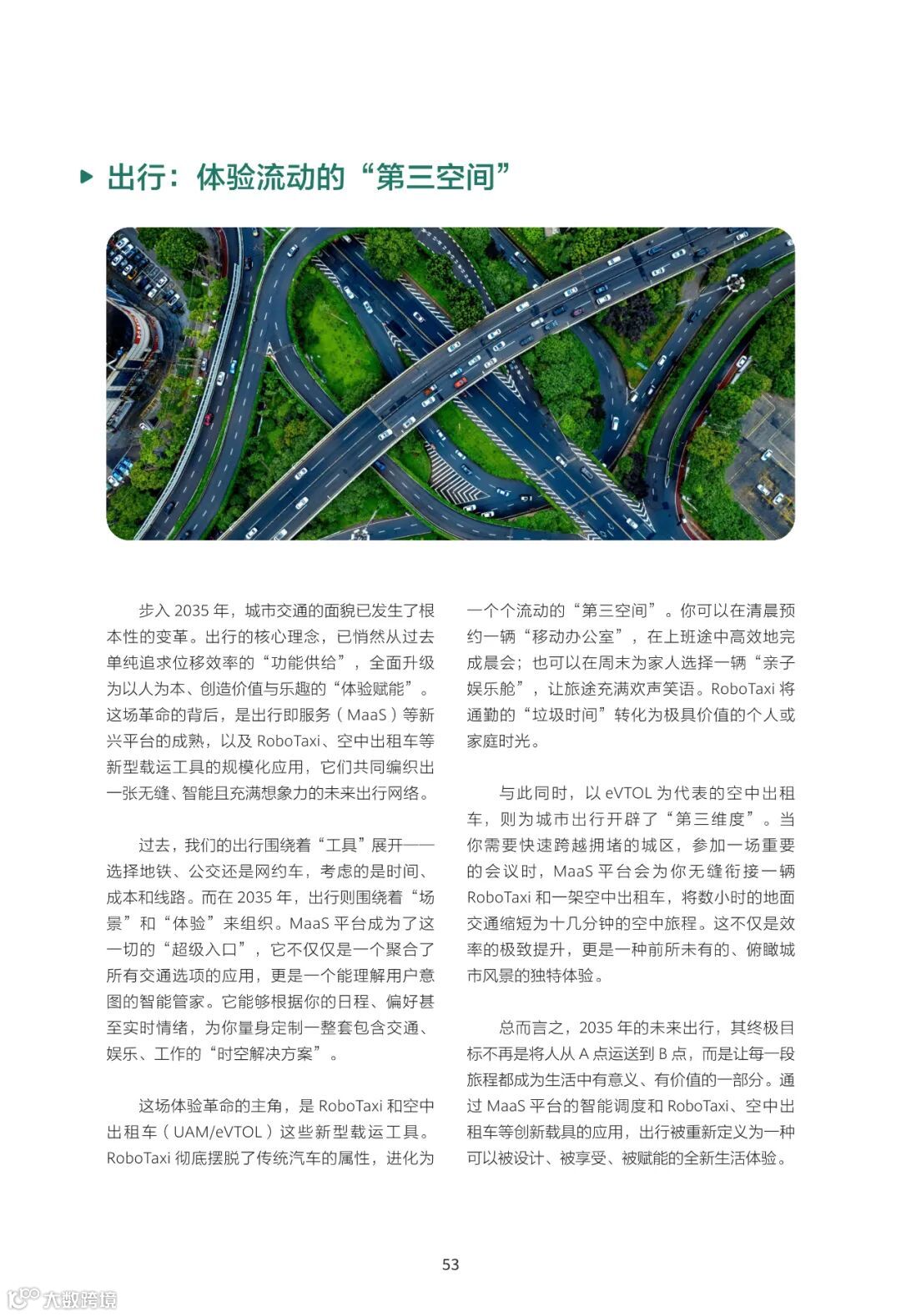 出行：体验流动的“第三空间”

步入 2035 年，城市交通的面貌已发生了根本性的变革。出行的核心理念，已悄然从过去单纯追求位移效率的“功能供给”，全面升级为以人为本、创造价值与乐趣的“体验赋能”。这场革命的背后，是出行即服务（MaaS）等新兴平台的成熟，以及 RoboTaxi、空中出租车等新型载运工具的规模化应用，它们共同编织出一张无缝、智能且充满想象力的未来出行网络。

过去，我们的出行围绕着“工具”展开——选择地铁、公交还是网约车，考虑的是时间、成本和线路。而在 2035 年，出行则围绕着“场景”和“体验”来组织。MaaS 平台成为了这一切的“超级入口”，它不仅仅是一个聚合了所有交通选项的应用，更是一个能理解用户意图的智能管家。它能够根据你的日程、偏好甚至实时情绪，为你量身定制一整套包含交通、娱乐、工作的“时空解决方案”。

这场体验革命的主角，是 RoboTaxi 和空中出租车（UAM/eVTOL）这些新型载运工具。RoboTaxi 彻底摆脱了传统汽车的属性，进化为一个个流动的“第三空间”。你可以在清晨预约一辆“移动办公室”，在上班途中高效地完成晨会；也可以在周末为家人选择一辆“亲子娱乐舱”，让旅途充满欢声笑语。RoboTaxi 将通勤的“垃圾时间”转化为极具价值的个人或家庭时光。

与此同时，以 eVTOL 为代表的空中出租车，则为城市出行开辟了“第三维度”。当你需要快速跨越拥堵的城区，参加一场重要的会议时，MaaS 平台会为你无缝衔接一辆 RoboTaxi 和一架空中出租车，将数小时的地面交通缩短为十几分钟的空中旅程。这不仅是效率的极致提升，更是一种前所未有的、俯瞰城市风景的独特体验。

总而言之，2035 年的未来出行，其终极目标不再是将人从 A 点运送到 B 点，而是让每一段旅程都成为生活中有意义、有价值的一部分。通过 MaaS 平台的智能调度和 RoboTaxi、空中出租车等创新载具的应用，出行被重新定义为一种可以被设计、被享受、被赋能的全新生活体验。

53

大数跨境